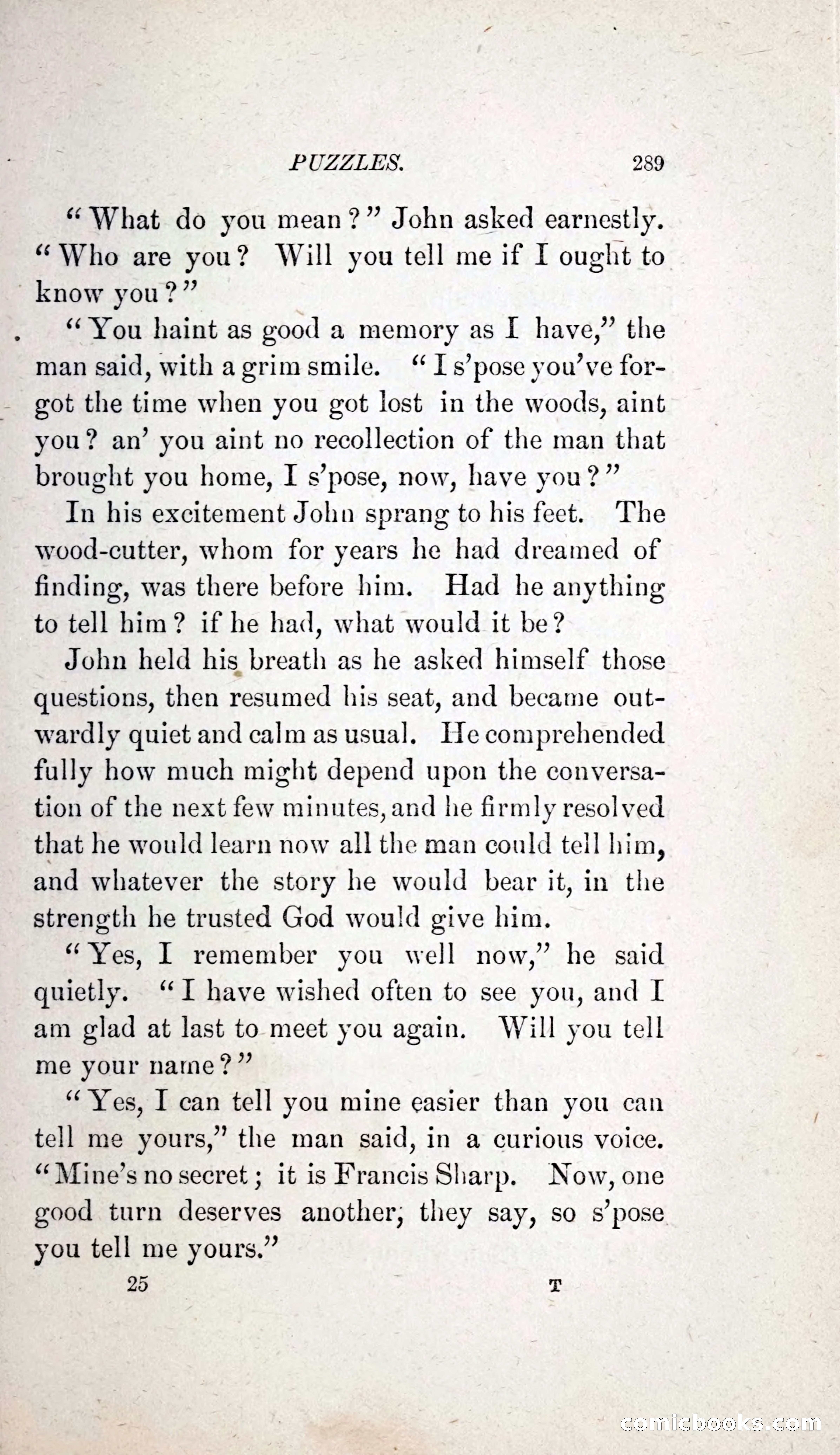 PUZZLES. 289

"What do you mean?" John asked earnestly. "Who are you? Will you tell me if I ought to know you?"

"You haint as good a memory as I have," the man said, with a grim smile. "I s'pose you've forgot the time when you got lost in the woods, aint you? an' you aint no recollection of the man that brought you home, I s'pose, now, have you?"

In his excitement John sprang to his feet. The wood-cutter, whom for years he had dreamed of finding, was there before him. Had he anything to tell him? if he had, what would it be?

John held his breath as he asked himself those questions, then resumed his seat, and became outwardly quiet and calm as usual. He comprehended fully how much might depend upon the conversation of the next few minutes, and he firmly resolved that he would learn now all the man could tell him, and whatever the story he would bear it, in the strength he trusted God would give him.

"Yes, I remember you well now," he said quietly. "I have wished often to see you, and I am glad at last to meet you again. Will you tell me your name?"

"Yes, I can tell you mine easier than you can tell me yours," the man said, in a curious voice. "Mine's no secret; it is Francis Sharp. Now, one good turn deserves another, they say, so s'pose you tell me yours."

25 T

comicbooks.com